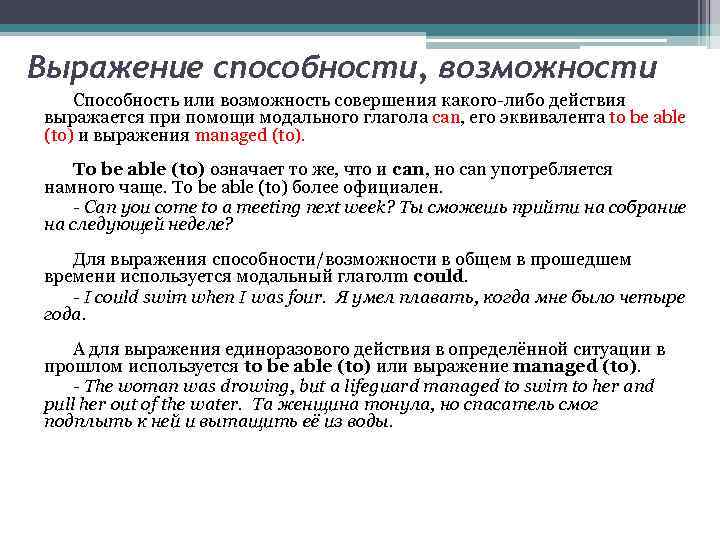 Выражение способности, возможности

Способность или возможность совершения какого-либо действия выражается при помощи модального глагола can, его эквивалента to be able (to) и выражения managed (to).

To be able (to) означает то же, что и can, но can употребляется намного чаще. To be able (to) более официален.

- Can you come to a meeting next week? Ты сможешь прийти на собрание на следующей неделе?

Для выражения способности/возможности в общем в прошедшем времени используется модальный глаголm could.

- I could swim when I was four. Я умел плавать, когда мне было четыре года.

А для выражения единоразового действия в определённой ситуации в прошлом используется to be able (to) или выражение managed (to).

- The woman was drowing, but a lifeguard managed to swim to her and pull her out of the water. Та женщина тонула, но спасатель смог подплыть к ней и вытащить её из воды.